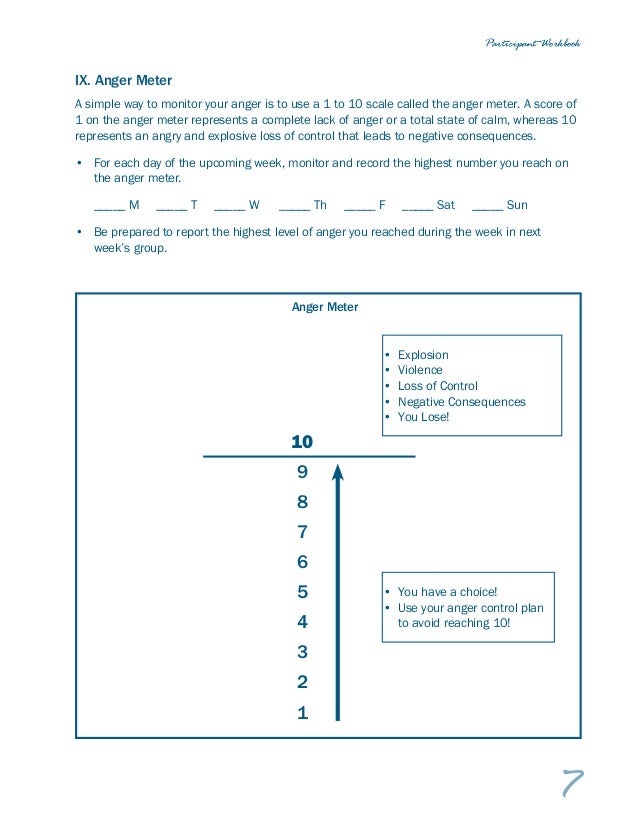 Participant Workbook

IX. Anger Meter

A simple way to monitor your anger is to use a 1 to 10 scale called the anger meter. A score of 1 on the anger meter represents a complete lack of anger or a total state of calm, whereas 10 represents an angry and explosive loss of control that leads to negative consequences.

• For each day of the upcoming week, monitor and record the highest number you reach on the anger meter.

_____ M _____ T _____ W _____ Th _____ F _____ Sat _____ Sun

• Be prepared to report the highest level of anger you reached during the week in next week's group.

Anger Meter

• Explosion
• Violence
• Loss of Control
• Negative Consequences
• You Lose!

10
9
8
7
6
5
4
3
2
1

• You have a choice!
• Use your anger control plan to avoid reaching 10!

7